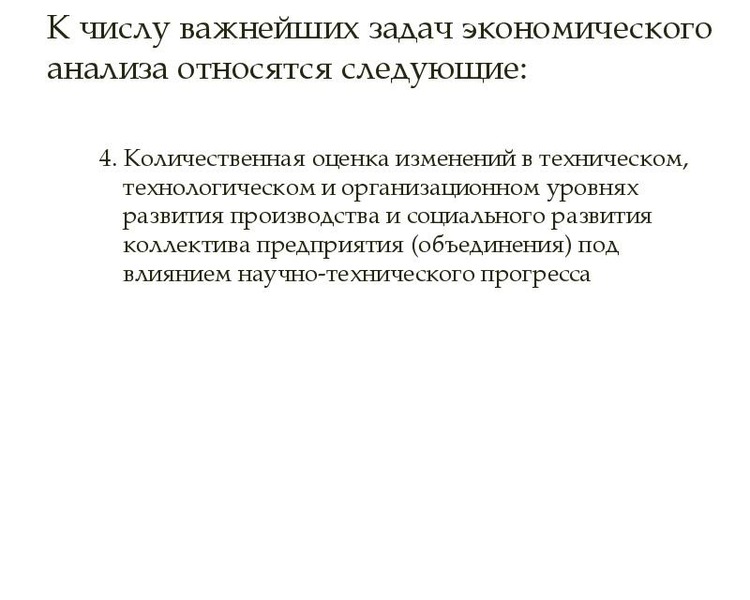 К числу важнейших задач экономического анализа относятся следующие:

4. Количественная оценка изменений в техническом, технологическом и организационном уровнях развития производства и социального развития коллектива предприятия (объединения) под влиянием научно-технического прогресса